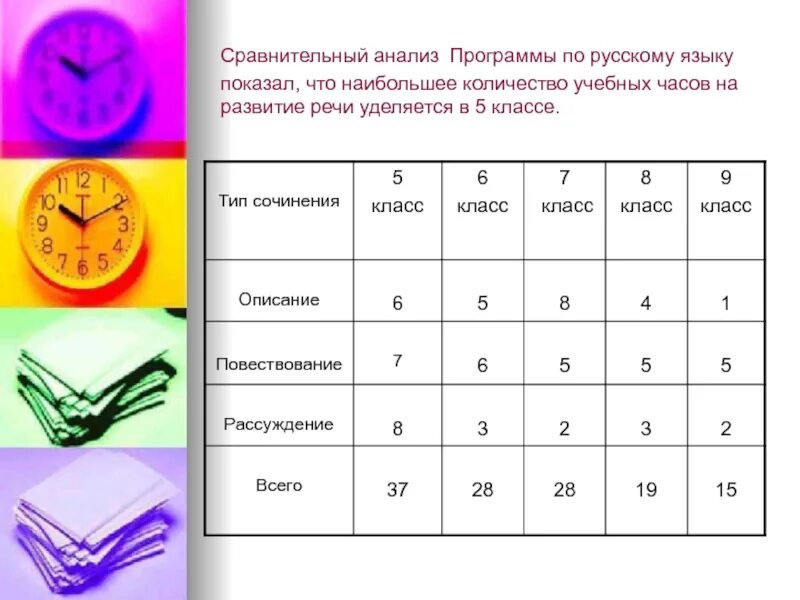 Сравнительный анализ Программы по русскому языку показал, что наибольшее количество учебных часов на развитие речи уделяется в 5 классе.

| Тип сочинения | 5 класс | 6 класс | 7 класс | 8 класс | 9 класс |
|---|---|---|---|---|---|
| Описание | 6 | 5 | 8 | 4 | 1 |
| Повествование | 7 | 6 | 5 | 5 | 5 |
| Рассуждение | 8 | 3 | 2 | 3 | 2 |
| Всего | 37 | 28 | 28 | 19 | 15 |